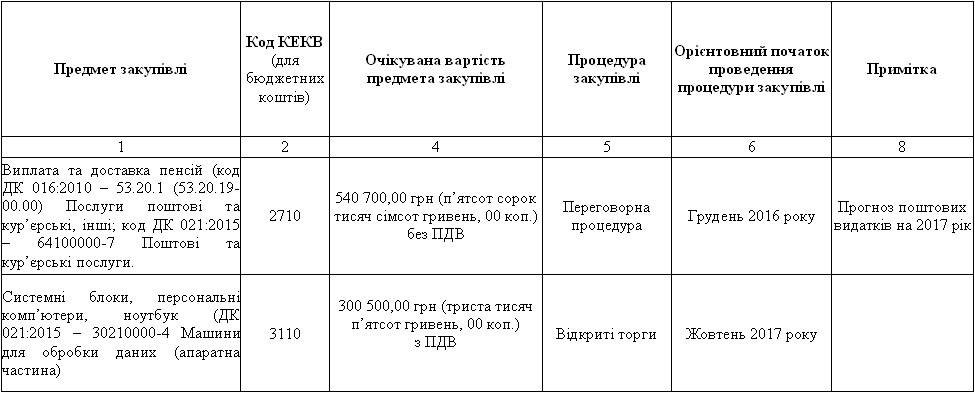 | Предмет закупівлі | Код КЕКВ (для бюджетних коштів) | Очікувана вартість предмета закупівлі | Процедура закупівлі | Орієнтовний початок проведення процедури закупівлі | Примітка |
|---|---|---|---|---|---|
| 1 | 2 | 4 | 5 | 6 | 8 |
| Виплата та доставка пенсій (код ДК 016:2010 – 53.20.1 (53.20.19-00.00) Послуги поштові та кур'єрські, інші; код ДК 021:2015 – 64100000-7 Поштові та кур'єрські послуги. | 2710 | 540 700,00 грн (п'ятсот сорок тисяч сімсот гривень, 00 коп.) без ПДВ | Переговорна процедура | Грудень 2016 року | Прогноз поштових видатків на 2017 рік |
| Системні блоки, персональні комп'ютери, ноутбук (ДК 021:2015 – 30210000-4 Машини для обробки даних (апаратна частина) | 3110 | 300 500,00 грн (триста тисяч п'ятсот гривень, 00 коп.) з ПДВ | Відкриті торги | Жовтень 2017 року | |